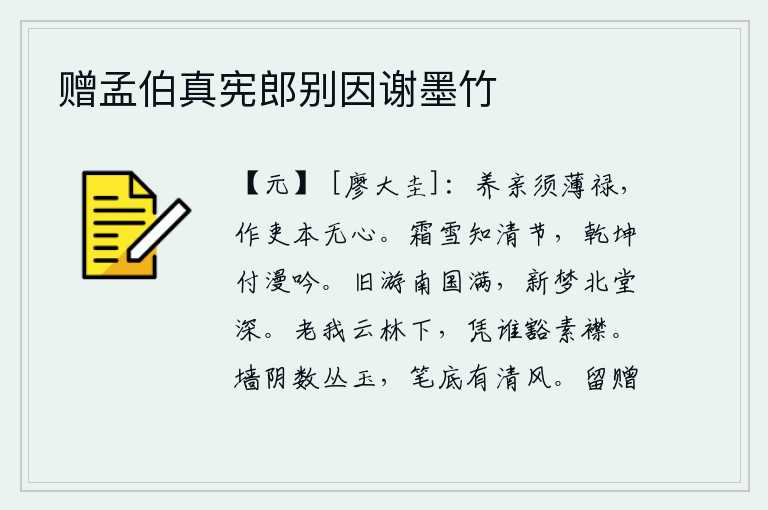 赠孟伯真宪郎别因谢墨竹

【元】［廖大圭］：养亲须薄禄，作吏本无心。霜雪知清节，乾坤付漫吟。旧游南国满，新梦北堂深。老我云林下，凭谁豁素襟。墙阴数丛玉，笔底有清风。留赠